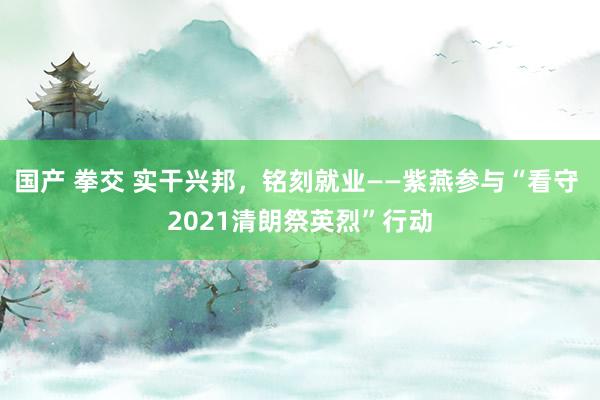 国产 拳交 实干兴邦，铭刻就业——紫燕参与“看守2021清朗祭英烈”行动